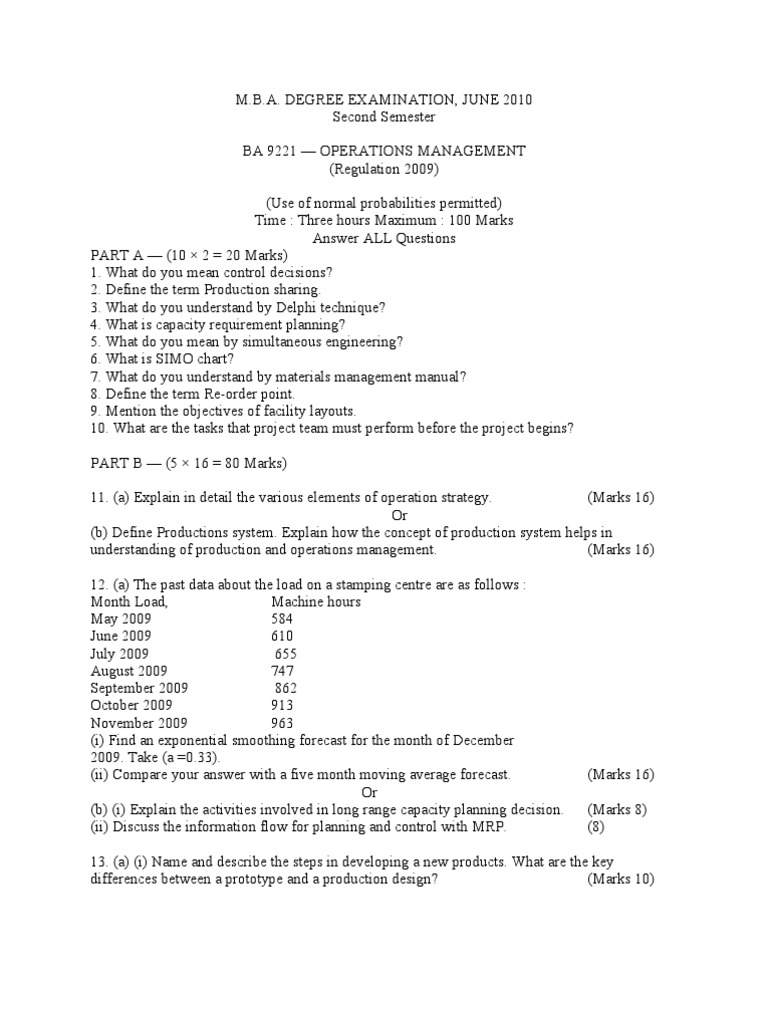 M.B.A. DEGREE EXAMINATION, JUNE 2010
Second Semester

BA 9221 — OPERATIONS MANAGEMENT
(Regulation 2009)

(Use of normal probabilities permitted)
Time : Three hours Maximum : 100 Marks
Answer ALL Questions

PART A — (10 × 2 = 20 Marks)
1. What do you mean control decisions?
2. Define the term Production sharing.
3. What do you understand by Delphi technique?
4. What is capacity requirement planning?
5. What do you mean by simultaneous engineering?
6. What is SIMO chart?
7. What do you understand by materials management manual?
8. Define the term Re-order point.
9. Mention the objectives of facility layouts.
10. What are the tasks that project team must perform before the project begins?

PART B — (5 × 16 = 80 Marks)

11. (a) Explain in detail the various elements of operation strategy. (Marks 16)
Or
(b) Define Productions system. Explain how the concept of production system helps in understanding of production and operations management. (Marks 16)

12. (a) The past data about the load on a stamping centre are as follows :

| Month Load, | Machine hours |
|---|---|
| May 2009 | 584 |
| June 2009 | 610 |
| July 2009 | 655 |
| August 2009 | 747 |
| September 2009 | 862 |
| October 2009 | 913 |
| November 2009 | 963 |

(i) Find an exponential smoothing forecast for the month of December 2009. Take (a =0.33).
(ii) Compare your answer with a five month moving average forecast. (Marks 16)
Or
(b) (i) Explain the activities involved in long range capacity planning decision. (Marks 8)
(ii) Discuss the information flow for planning and control with MRP. (8)

13. (a) (i) Name and describe the steps in developing a new products. What are the key differences between a prototype and a production design? (Marks 10)